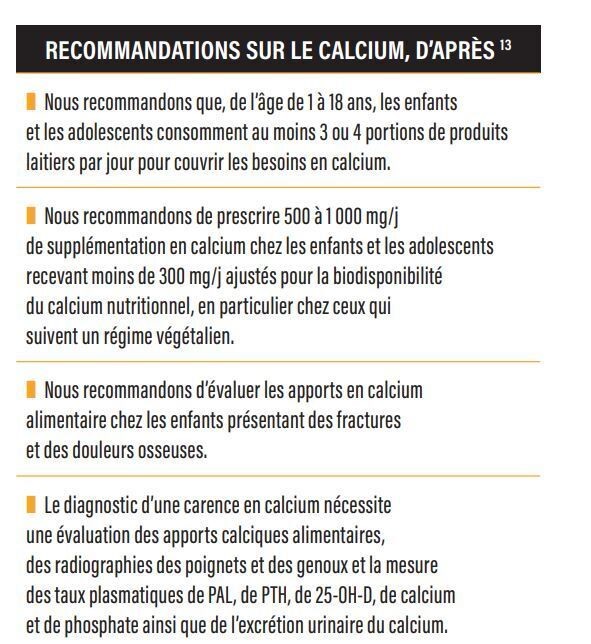 RECOMMANDATIONS SUR LE CALCIUM, D'APRÈS $^{13}$

Nous recommandons que, de l'âge de 1 à 18 ans, les enfants et les adolescents consomment au moins 3 ou 4 portions de produits laitiers par jour pour couvrir les besoins en calcium.

Nous recommandons de prescrire 500 à 1 000 mg/j de supplémentation en calcium chez les enfants et les adolescents recevant moins de 300 mg/j ajustés pour la biodisponibilité du calcium nutritionnel, en particulier chez ceux qui suivent un régime végétalien.

Nous recommandons d'évaluer les apports en calcium alimentaire chez les enfants présentant des fractures et des douleurs osseuses.

Le diagnostic d'une carence en calcium nécessite une évaluation des apports calciques alimentaires, des radiographies des poignets et des genoux et la mesure des taux plasmatiques de PAL, de PTH, de 25-OH-D, de calcium et de phosphate ainsi que de l'excrétion urinaire du calcium.